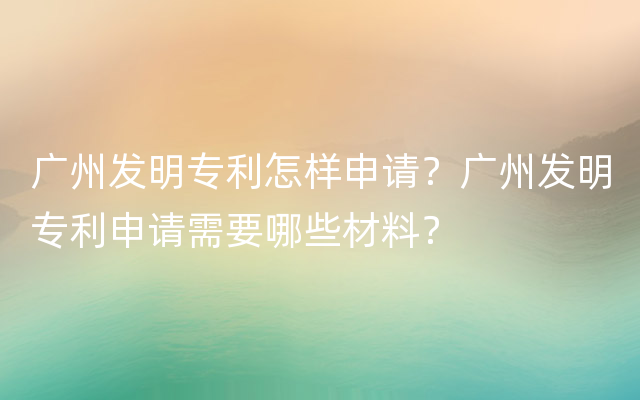 广州发明专利怎样申请？广州发明专利申请需要哪些材料？